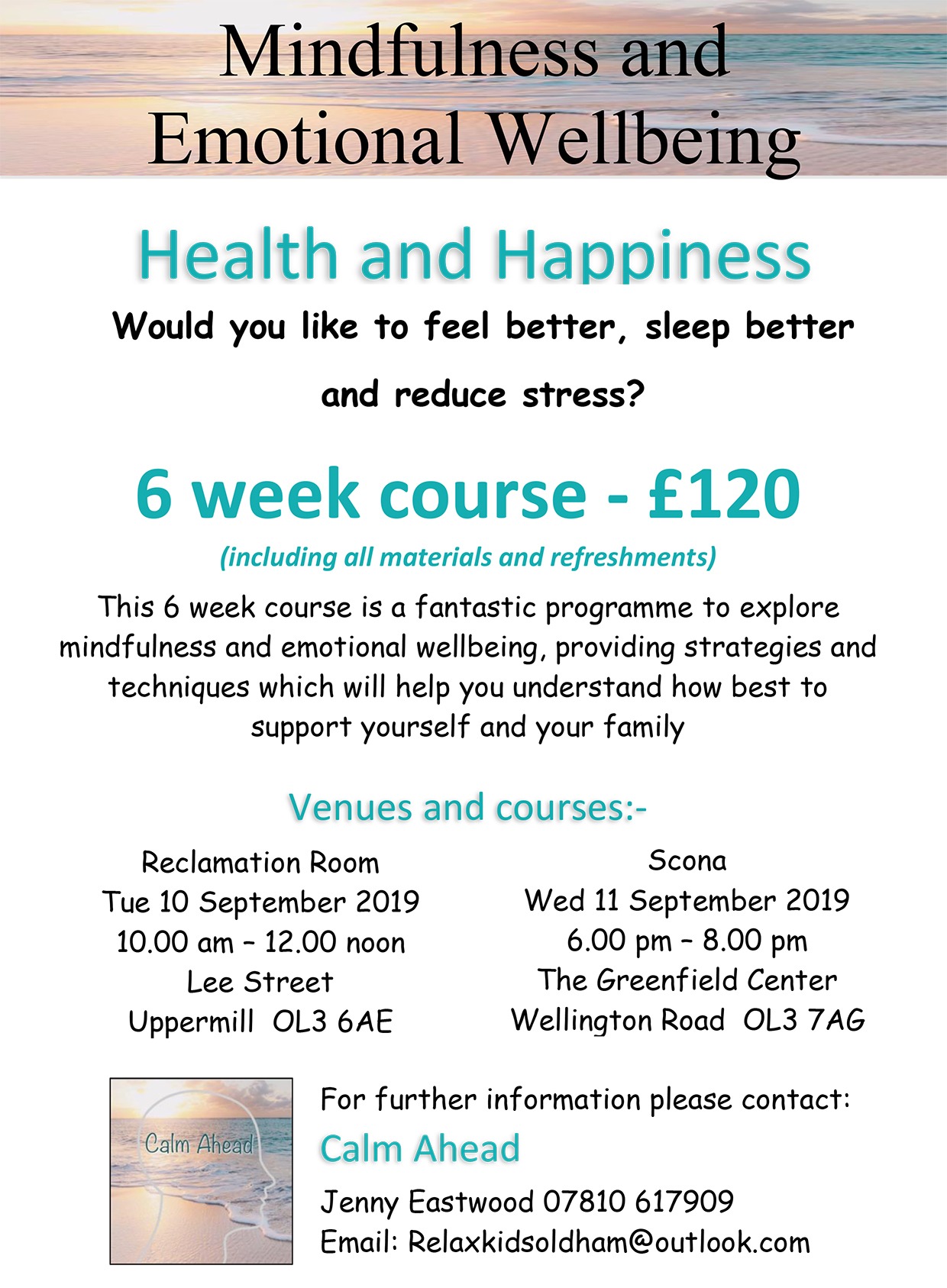 Mindfulness and Emotional Wellbeing

Health and Happiness

Would you like to feel better, sleep better and reduce stress?

6 week course - £120

(including all materials and refreshments)

This 6 week course is a fantastic programme to explore mindfulness and emotional wellbeing, providing strategies and techniques which will help you understand how best to support yourself and your family

Venues and courses:-

Reclamation Room
Tue 10 September 2019
10.00 am – 12.00 noon
Lee Street
Uppermill OL3 6AE

Scona
Wed 11 September 2019
6.00 pm – 8.00 pm
The Greenfield Center
Wellington Road OL3 7AG

Calm Ahead

For further information please contact:

Calm Ahead

Jenny Eastwood 07810 617909
Email: Relaxkidsoldham@outlook.com